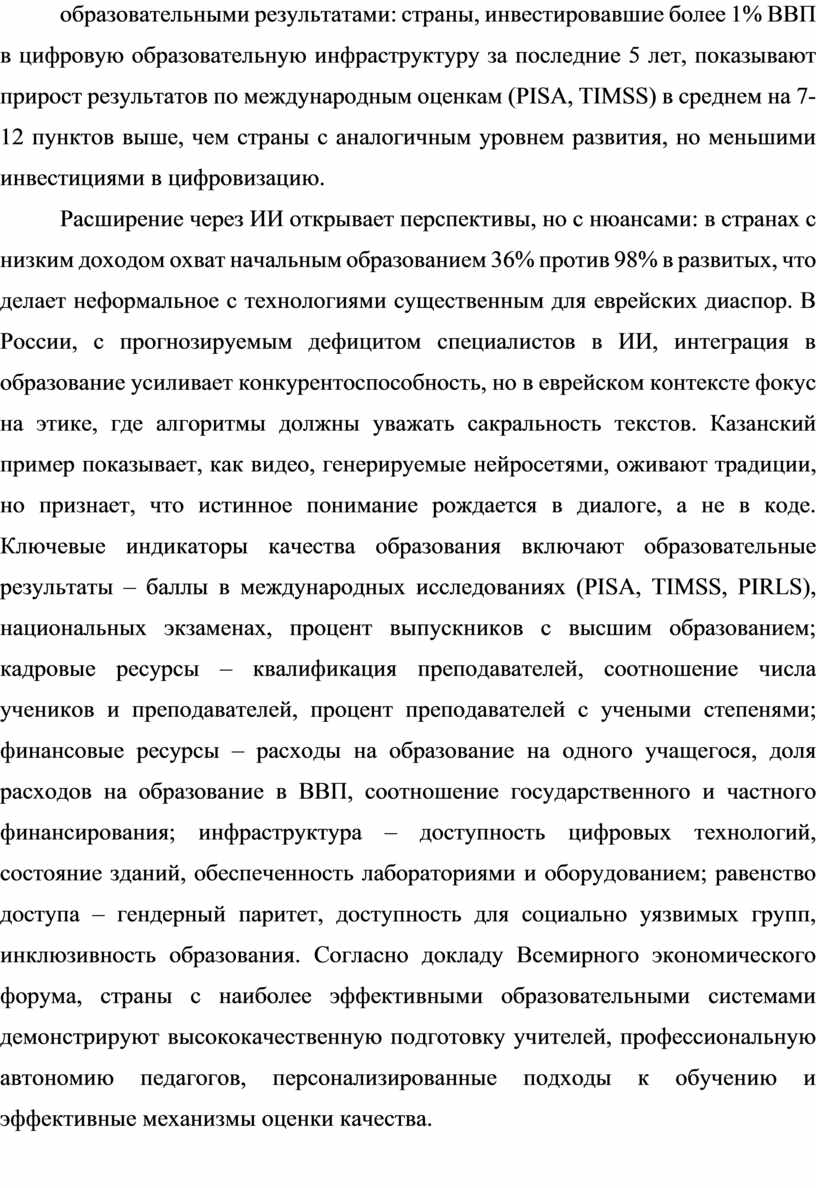 образовательными результатами: страны, инвестировавшие более 1% ВВП в цифровую образовательную инфраструктуру за последние 5 лет, показывают прирост результатов по международным оценкам (PISA, TIMSS) в среднем на 7-12 пунктов выше, чем страны с аналогичным уровнем развития, но меньшими инвестициями в цифровизацию.

Расширение через ИИ открывает перспективы, но с нюансами: в странах с низким доходом охват начальным образованием 36% против 98% в развитых, что делает неформальное с технологиями существенным для еврейских диаспор. В России, с прогнозируемым дефицитом специалистов в ИИ, интеграция в образование усиливает конкурентоспособность, но в еврейском контексте фокус на этике, где алгоритмы должны уважать сакральность текстов. Казанский пример показывает, как видео, генерируемые нейросетями, оживают традиции, но признает, что истинное понимание рождается в диалоге, а не в коде. Ключевые индикаторы качества образования включают образовательные результаты – баллы в международных исследованиях (PISA, TIMSS, PIRLS), национальных экзаменах, процент выпускников с высшим образованием; кадровые ресурсы – квалификация преподавателей, соотношение числа учеников и преподавателей, процент преподавателей с учеными степенями; финансовые ресурсы – расходы на образование на одного учащегося, доля расходов на образование в ВВП, соотношение государственного и частного финансирования; инфраструктура – доступность цифровых технологий, состояние зданий, обеспеченность лабораториями и оборудованием; равенство доступа – гендерный паритет, доступность для социально уязвимых групп, инклюзивность образования. Согласно докладу Всемирного экономического форума, страны с наиболее эффективными образовательными системами демонстрируют высококачественную подготовку учителей, профессиональную автономию педагогов, персонализированные подходы к обучению и эффективные механизмы оценки качества.